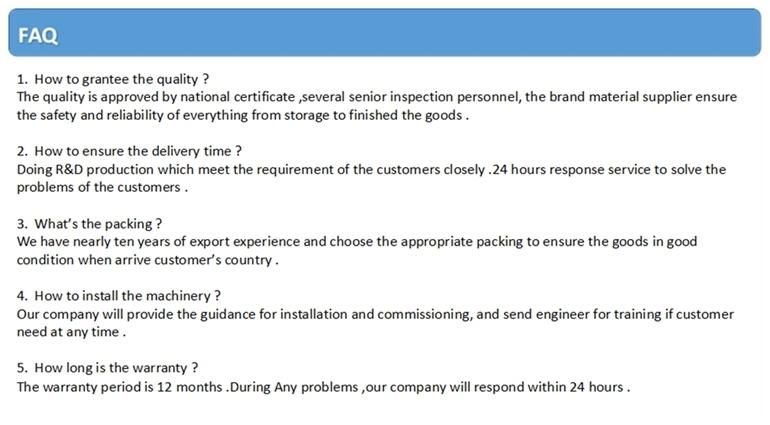 FAQ

1. How to grantee the quality ?
The quality is approved by national certificate ,several senior inspection personnel, the brand material supplier ensure the safety and reliability of everything from storage to finished the goods .

2. How to ensure the delivery time ?
Doing R&D production which meet the requirement of the customers closely .24 hours response service to solve the problems of the customers .

3. What's the packing ?
We have nearly ten years of export experience and choose the appropriate packing to ensure the goods in good condition when arrive customer's country .

4. How to install the machinery ?
Our company will provide the guidance for installation and commissioning, and send engineer for training if customer need at any time .

5. How long is the warranty ?
The warranty period is 12 months .During Any problems ,our company will respond within 24 hours .